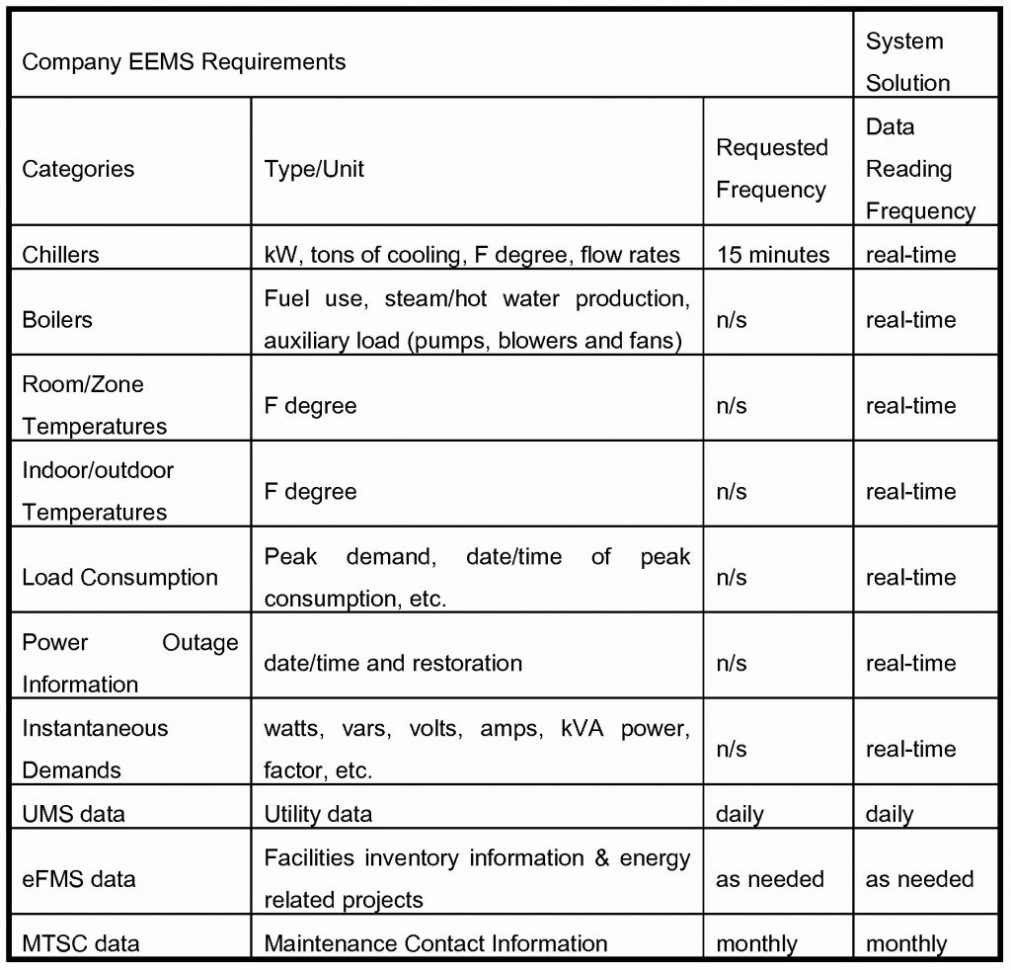 | Company EEMS Requirements | | | System Solution |
|---|---|---|---|
| Categories | Type/Unit | Requested Frequency | Data Reading Frequency |
| Chillers | kW, tons of cooling, F degree, flow rates | 15 minutes | real-time |
| Boilers | Fuel use, steam/hot water production, auxiliary load (pumps, blowers and fans) | n/s | real-time |
| Room/Zone Temperatures | F degree | n/s | real-time |
| Indoor/outdoor Temperatures | F degree | n/s | real-time |
| Load Consumption | Peak demand, date/time of peak consumption, etc. | n/s | real-time |
| Power Outage Information | date/time and restoration | n/s | real-time |
| Instantaneous Demands | watts, vars, volts, amps, kVA power, factor, etc. | n/s | real-time |
| UMS data | Utility data | daily | daily |
| eFMS data | Facilities inventory information & energy related projects | as needed | as needed |
| MTSC data | Maintenance Contact Information | monthly | monthly |